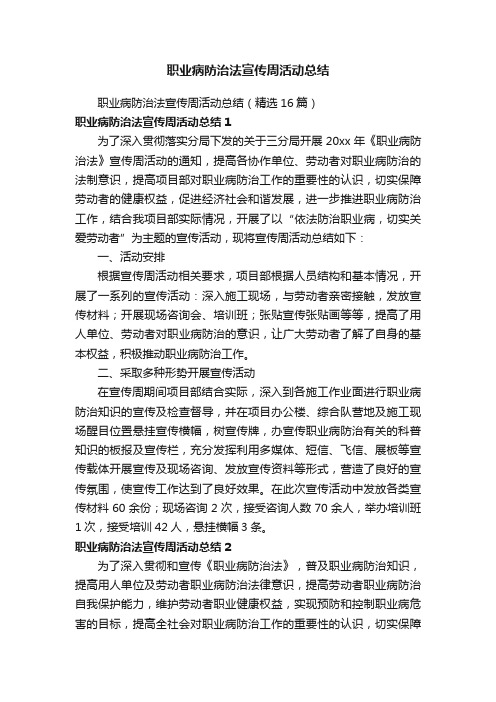 职业病防治法宣传周活动总结

职业病防治法宣传周活动总结（精选16篇）

职业病防治法宣传周活动总结1

为了深入贯彻落实分局下发的关于三分局开展20xx年《职业病防治法》宣传周活动的通知，提高各协作单位、劳动者对职业病防治的法制意识，提高项目部对职业病防治工作的重要性的认识，切实保障劳动者的健康权益，促进经济社会和谐发展，进一步推进职业病防治工作，结合我项目部实际情况，开展了以“依法防治职业病，切实关爱劳动者”为主题的宣传活动，现将宣传周活动总结如下：

一、活动安排

根据宣传周活动相关要求，项目部根据人员结构和基本情况，开展了一系列的宣传活动：深入施工现场，与劳动者亲密接触，发放宣传材料；开展现场咨询会、培训班；张贴宣传张贴画等等，提高了用人单位、劳动者对职业病防治的意识，让广大劳动者了解了自身的基本权益，积极推动职业病防治工作。

二、采取多种形势开展宣传活动

在宣传周期间项目部结合实际，深入到各施工作业面进行职业病防治知识的宣传及检查督导，并在项目办公楼、综合队营地及施工现场醒目位置悬挂宣传横幅，树宣传牌，办宣传职业病防治有关的科普知识的板报及宣传栏，充分发挥利用多媒体、短信、飞信、展板等宣传载体开展宣传及现场咨询、发放宣传资料等形式，营造了良好的宣传氛围，使宣传工作达到了良好效果。在此次宣传活动中发放各类宣传材料60余份；现场咨询2次，接受咨询人数70余人，举办培训班1次，接受培训42人，悬挂横幅3条。

职业病防治法宣传周活动总结2

为了深入贯彻和宣传《职业病防治法》，普及职业病防治知识，提高用人单位及劳动者职业病防治法律意识，提高劳动者职业病防治自我保护能力，维护劳动者职业健康权益，实现预防和控制职业病危害的目标，提高全社会对职业病防治工作的重要性的认识，切实保障